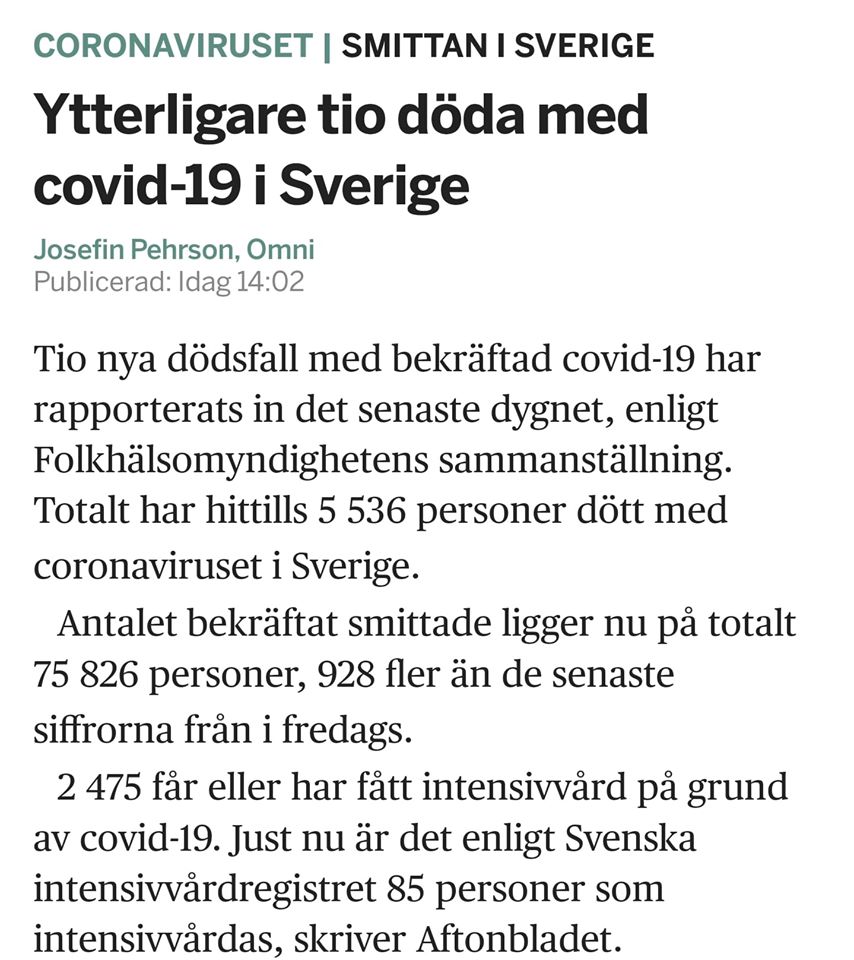 CORONAVIRUSET | SMITTAN I SVERIGE

Ytterligare tio döda med covid-19 i Sverige

Josefin Pehrson, Omni
Publicerad: Idag 14:02

Tio nya dödsfall med bekräftad covid-19 har rapporterats in det senaste dygnet, enligt Folkhälsomyndighetens sammanställning. Totalt har hittills 5 536 personer dött med coronaviruset i Sverige.

Antalet bekräftat smittade ligger nu på totalt 75 826 personer, 928 fler än de senaste siffrorna från i fredags.

2 475 får eller har fått intensivvård på grund av covid-19. Just nu är det enligt Svenska intensivvårdregistret 85 personer som intensivvårdas, skriver Aftonbladet.